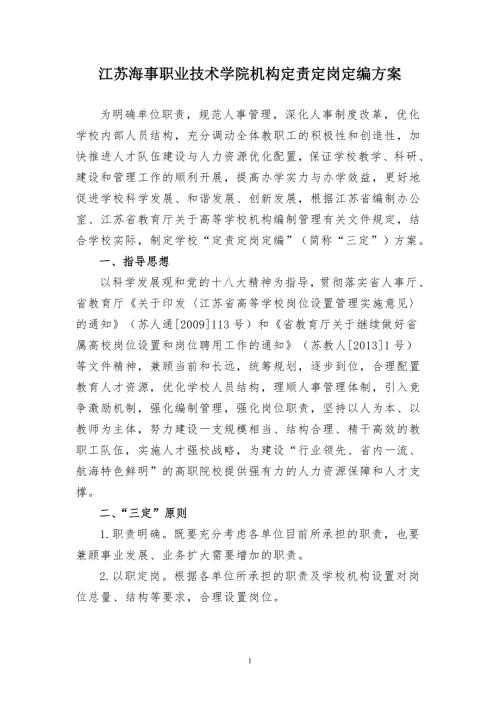 江苏海事职业技术学院机构定责定岗定编方案

为明确单位职责，规范人事管理，深化人事制度改革，优化学校内部人员结构，充分调动全体教职工的积极性和创造性，加快推进人才队伍建设与人力资源优化配置，保证学校教学、科研、建设和管理工作的顺利开展，提高办学实力与办学效益，更好地促进学校科学发展、和谐发展、创新发展，根据江苏省编制办公室、江苏省教育厅关于高等学校机构编制管理有关文件规定，结合学校实际，制定学校“定责定岗定编”（简称“三定”）方案。

一、指导思想

以科学发展观和党的十八大精神为指导，贯彻落实省人事厅、省教育厅《关于印发〈江苏省高等学校岗位设置管理实施意见〉的通知》（苏人通[2009]113号）和《省教育厅关于继续做好省属高校岗位设置和岗位聘用工作的通知》（苏教人[2013]1号）等文件精神，兼顾当前和长远，统筹规划，逐步到位，合理配置教育人才资源，优化学校人员结构，理顺人事管理体制，引入竞争激励机制，强化编制管理，强化岗位职责，坚持以人为本、以教师为主体，努力建设一支规模相当、结构合理、精干高效的教职工队伍，实施人才强校战略，为建设“行业领先、省内一流、航海特色鲜明”的高职院校提供强有力的人力资源保障和人才支撑。

二、“三定”原则

1.职责明确。既要充分考虑各单位目前所承担的职责，也要兼顾事业发展、业务扩大需要增加的职责。

2.以职定岗。根据各单位所承担的职责及学校机构设置对岗位总量、结构等要求，合理设置岗位。

1